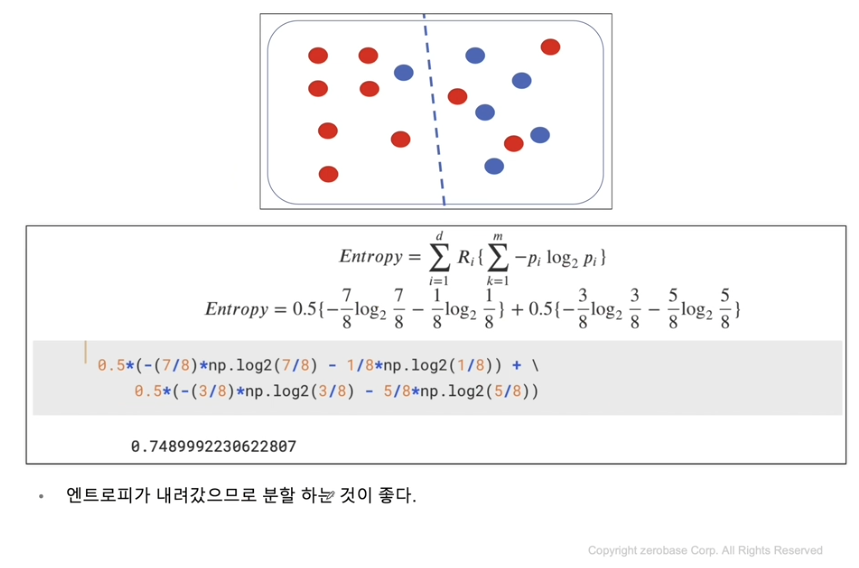 $Entropy = \sum_{i=1}^{d} R_i \{ \sum_{k=1}^{m} -p_i \log_2 p_i \}$

$Entropy = 0.5\{-\frac{7}{8}\log_2 \frac{7}{8} - \frac{1}{8}\log_2 \frac{1}{8}\} + 0.5\{-\frac{3}{8}\log_2 \frac{3}{8} - \frac{5}{8}\log_2 \frac{5}{8}\}$

0.5*(-(7/8)*np.log2(7/8) - 1/8*np.log2(1/8)) + \
    0.5*(-(3/8)*np.log2(3/8) - 5/8*np.log2(5/8))

0.7489992230622807

• 엔트로피가 내려갔으므로 분할 하는 것이 좋다.

Copyright zerobase Corp. All Rights Reserved